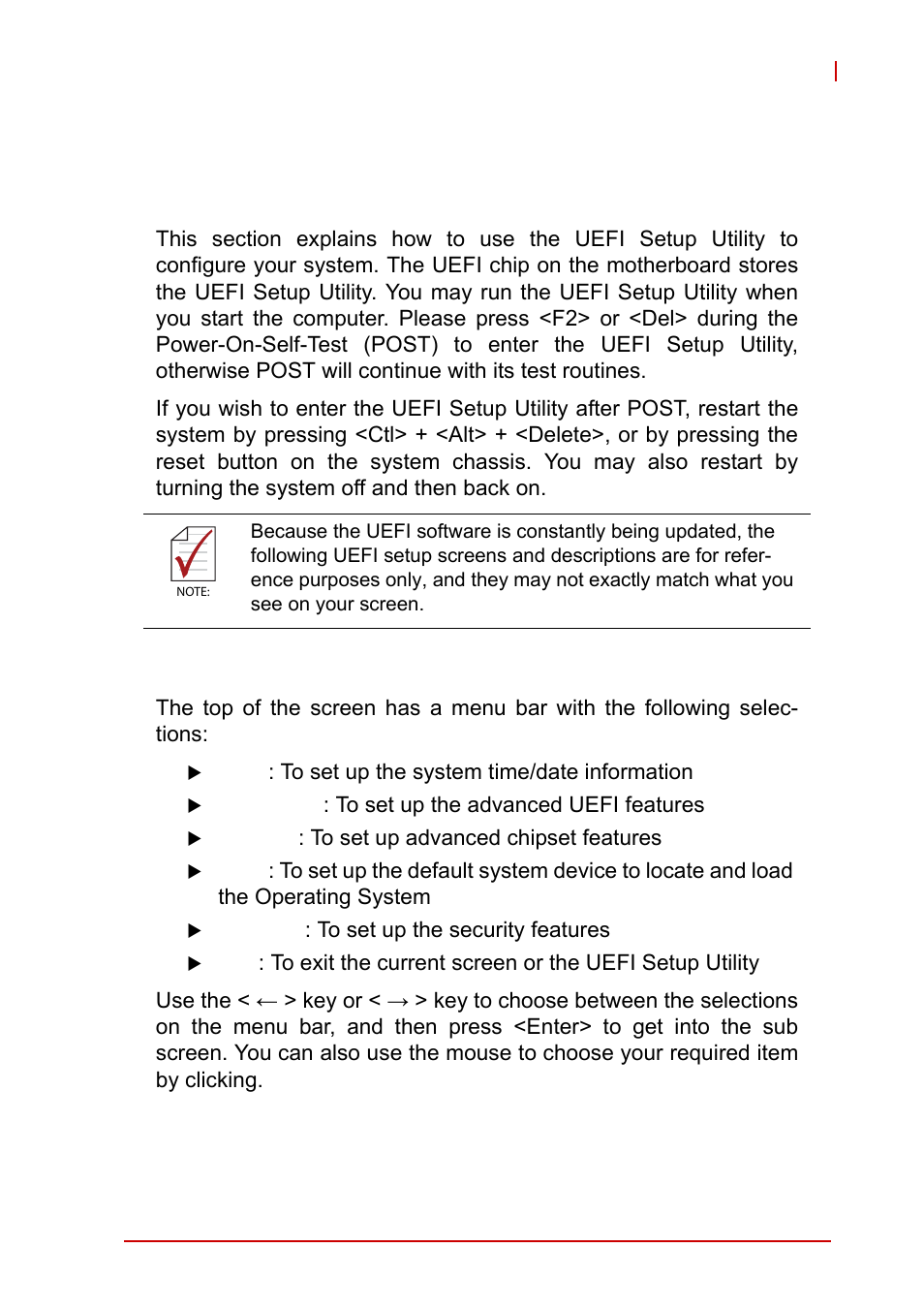 This section explains how to use the UEFI Setup Utility to configure your system. The UEFI chip on the motherboard stores the UEFI Setup Utility. You may run the UEFI Setup Utility when you start the computer. Please press <F2> or <Del> during the Power-On-Self-Test (POST) to enter the UEFI Setup Utility, otherwise POST will continue with its test routines.

If you wish to enter the UEFI Setup Utility after POST, restart the system by pressing <Ctl> + <Alt> + <Delete>, or by pressing the reset button on the system chassis. You may also restart by turning the system off and then back on.

NOTE:

Because the UEFI software is constantly being updated, the following UEFI setup screens and descriptions are for reference purposes only, and they may not exactly match what you see on your screen.

The top of the screen has a menu bar with the following selections:

▶ : To set up the system time/date information

▶ : To set up the advanced UEFI features

▶ : To set up advanced chipset features

▶ : To set up the default system device to locate and load the Operating System

▶ : To set up the security features

▶ : To exit the current screen or the UEFI Setup Utility

Use the < ← > key or < → > key to choose between the selections on the menu bar, and then press <Enter> to get into the sub screen. You can also use the mouse to choose your required item by clicking.